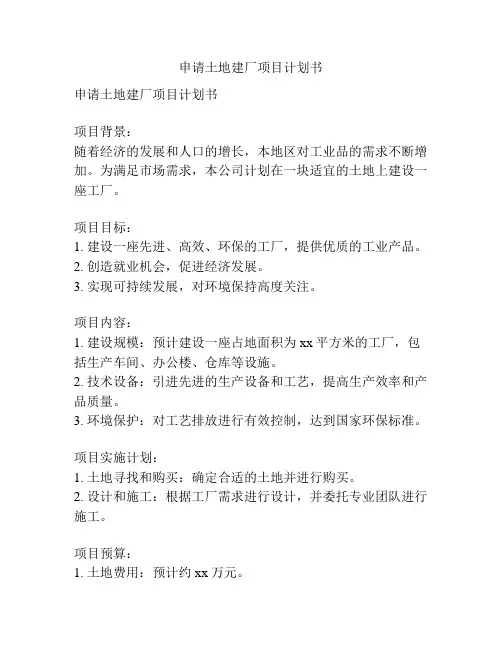 申请土地建厂项目计划书

申请土地建厂项目计划书

项目背景：
随着经济的发展和人口的增长，本地区对工业品的需求不断增加。为满足市场需求，本公司计划在一块适宜的土地上建设一座工厂。

项目目标：
1. 建设一座先进、高效、环保的工厂，提供优质的工业产品。
2. 创造就业机会，促进经济发展。
3. 实现可持续发展，对环境保持高度关注。

项目内容：
1. 建设规模：预计建设一座占地面积为 xx 平方米的工厂，包括生产车间、办公楼、仓库等设施。
2. 技术设备：引进先进的生产设备和工艺，提高生产效率和产品质量。
3. 环境保护：对工艺排放进行有效控制，达到国家环保标准。

项目实施计划：
1. 土地寻找和购买：确定合适的土地并进行购买。
2. 设计和施工：根据工厂需求进行设计，并委托专业团队进行施工。

项目预算：
1. 土地费用：预计约 xx 万元。